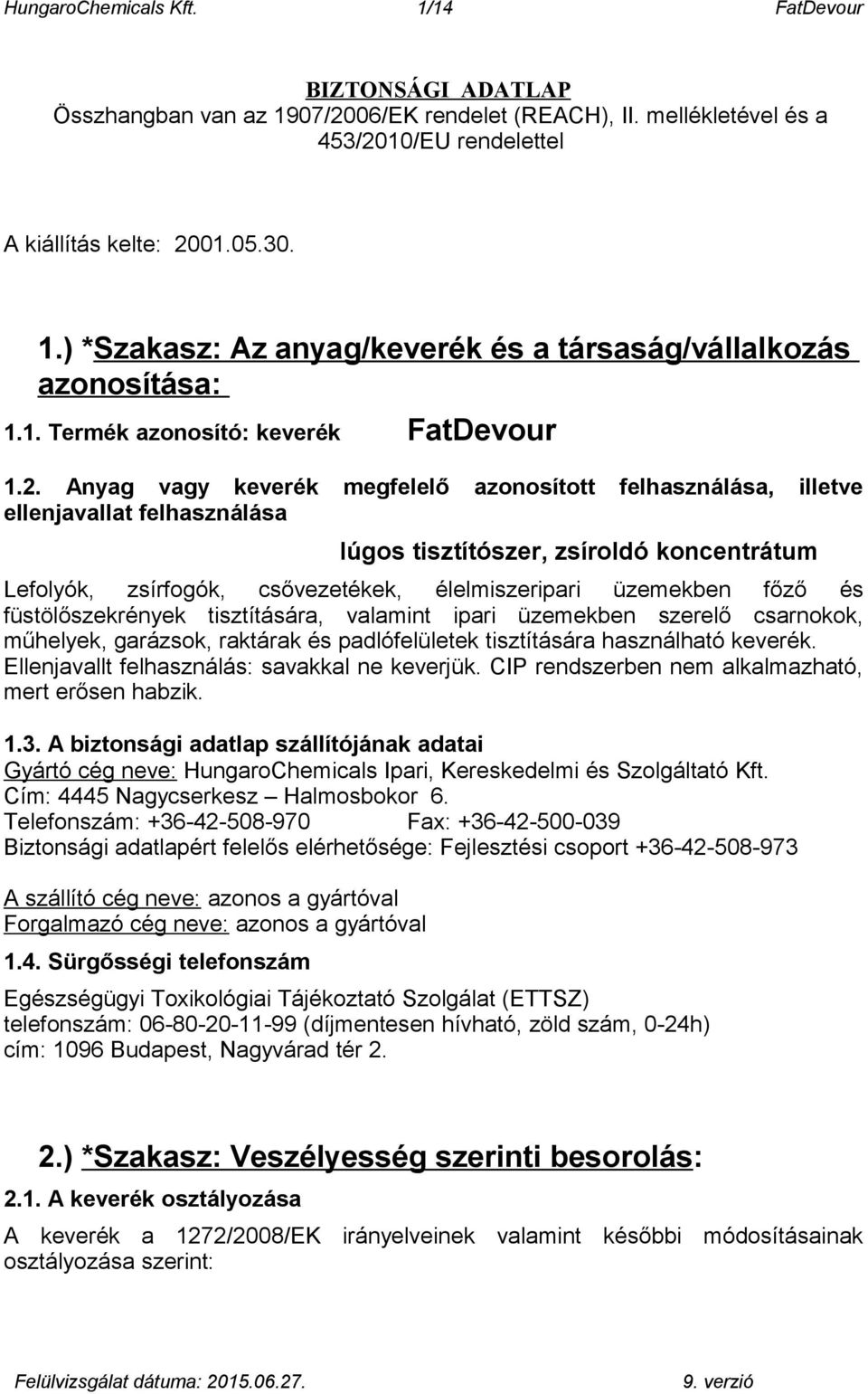 HungaroChemicals Kft. 1/14 FatDevour

BIZTONSÁGI ADATLAP
Összhangban van az 1907/2006/EK rendelet (REACH), II. mellékletével és a 453/2010/EU rendelettel

A kiállítás kelte: 2001.05.30.

1.) *Szakasz: Az anyag/keverék és a társaság/vállalkozás azonosítása:

1.1. Termék azonosító: keverék FatDevour

1.2. Anyag vagy keverék megfelelő azonosított felhasználása, illetve ellenjavallat felhasználása

lúgos tisztítószer, zsíroldó koncentrátum

Lefolyók, zsírfogók, csővezetékek, élelmiszeripari üzemekben főző és füstölőszekrények tisztítására, valamint ipari üzemekben szerelő csarnokok, műhelyek, garázsok, raktárak és padlófelületek tisztítására használható keverék. Ellenjavallt felhasználás: savakkal ne keverjük. CIP rendszerben nem alkalmazható, mert erősen habzik.

1.3. A biztonsági adatlap szállítójának adatai
Gyártó cég neve: HungaroChemicals Ipari, Kereskedelmi és Szolgáltató Kft.
Cím: 4445 Nagycserkesz – Halmosbokor 6.
Telefonszám: +36-42-508-970 Fax: +36-42-500-039
Biztonsági adatlapért felelős elérhetősége: Fejlesztési csoport +36-42-508-973

A szállító cég neve: azonos a gyártóval
Forgalmazó cég neve: azonos a gyártóval

1.4. Sürgősségi telefonszám

Egészségügyi Toxikológiai Tájékoztató Szolgálat (ETTSZ)
telefonszám: 06-80-20-11-99 (díjmentesen hívható, zöld szám, 0-24h)
cím: 1096 Budapest, Nagyvárad tér 2.

2.) *Szakasz: Veszélyesség szerinti besorolás:

2.1. A keverék osztályozása

A keverék a 1272/2008/EK irányelveinek valamint későbbi módosításainak osztályozása szerint:

Felülvizsgálat dátuma: 2015.06.27. 9. verzió